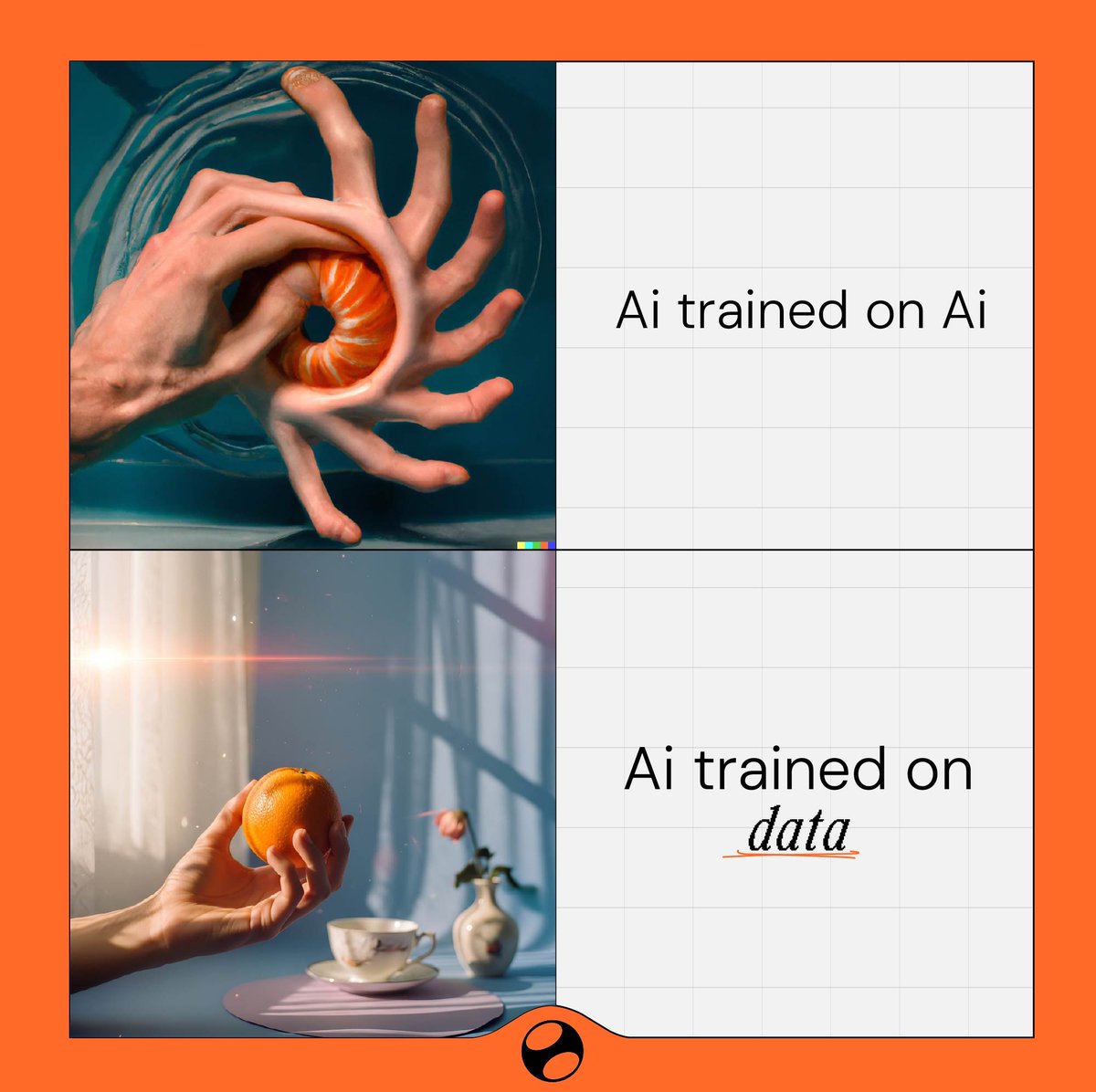 Ai trained on Ai

Ai trained on data